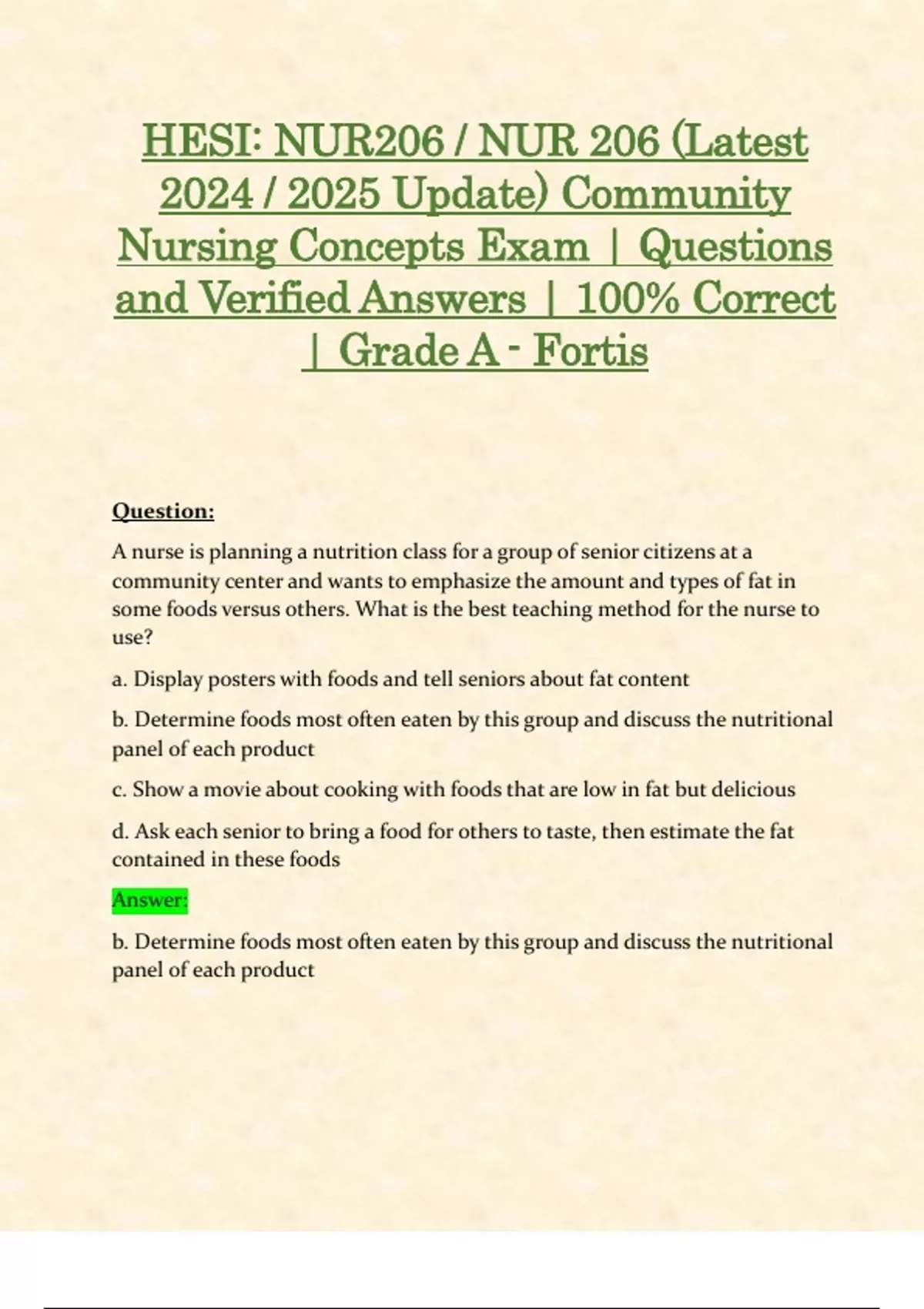 HESI: NUR206 / NUR 206 (Latest 2024 / 2025 Update) Community Nursing Concepts Exam | Questions and Verified Answers | 100% Correct | Grade A - Fortis

Question:

A nurse is planning a nutrition class for a group of senior citizens at a community center and wants to emphasize the amount and types of fat in some foods versus others. What is the best teaching method for the nurse to use?

a. Display posters with foods and tell seniors about fat content

b. Determine foods most often eaten by this group and discuss the nutritional panel of each product

c. Show a movie about cooking with foods that are low in fat but delicious

d. Ask each senior to bring a food for others to taste, then estimate the fat contained in these foods

Answer:

b. Determine foods most often eaten by this group and discuss the nutritional panel of each product